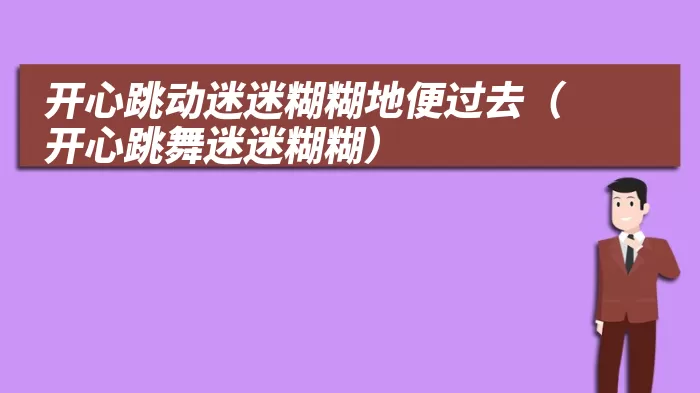 开心跳动迷迷糊糊地便过去（开心跳舞迷迷糊糊）